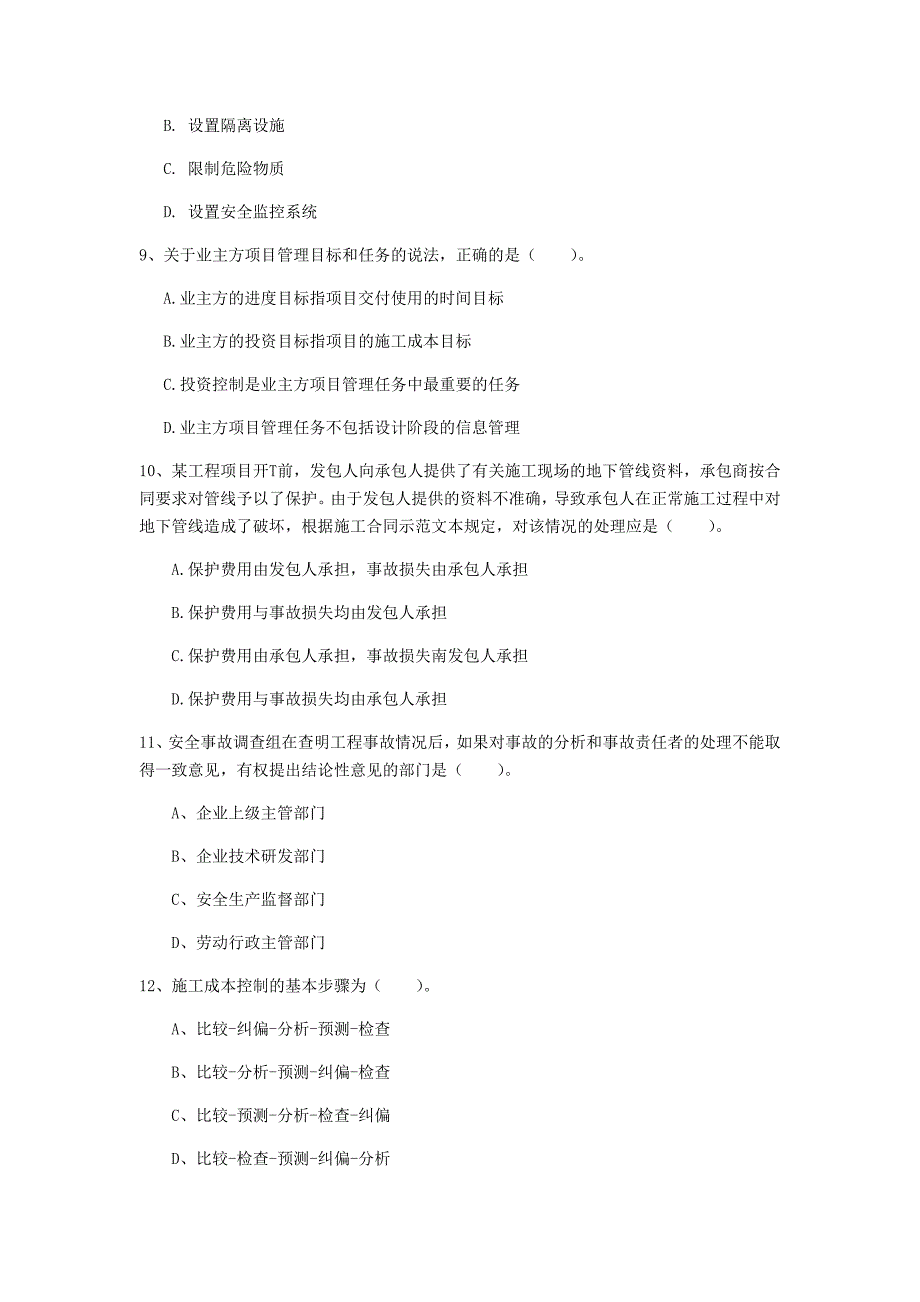 B. 设置隔离设施

C. 限制危险物质

D. 设置安全监控系统

9、关于业主方项目管理目标和任务的说法，正确的是（　　）。

A.业主方的进度目标指项目交付使用的时间目标

B.业主方的投资目标指项目的施工成本目标

C.投资控制是业主方项目管理任务中最重要的任务

D.业主方项目管理任务不包括设计阶段的信息管理

10、某工程项目开T前，发包人向承包人提供了有关施工现场的地下管线资料，承包商按合同要求对管线予以了保护。由于发包人提供的资料不准确，导致承包人在正常施工过程中对地下管线造成了破坏，根据施工合同示范文本规定，对该情况的处理应是（　　）。

A.保护费用由发包人承担，事故损失由承包人承担

B.保护费用与事故损失均由发包人承担

C.保护费用由承包人承担，事故损失南发包人承担

D.保护费用与事故损失均由承包人承担

11、安全事故调查组在查明工程事故情况后，如果对事故的分析和事故责任者的处理不能取得一致意见，有权提出结论性意见的部门是（　　）。

A、企业上级主管部门

B、企业技术研发部门

C、安全生产监督部门

D、劳动行政主管部门

12、施工成本控制的基本步骤为（　　）。

A、比较-纠偏-分析-预测-检查

B、比较-分析-预测-纠偏-检查

C、比较-预测-分析-检查-纠偏

D、比较-检查-预测-纠偏-分析